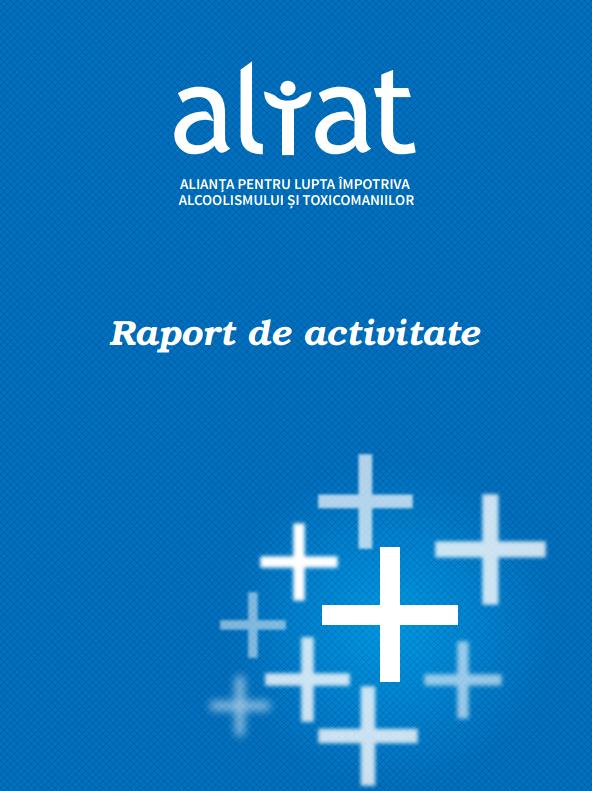 aliat

ALIANȚA PENTRU LUPTA ÎMPOTRIVA ALCOOLISMULUI ȘI TOXICOMANIILOR

Raport de activitate